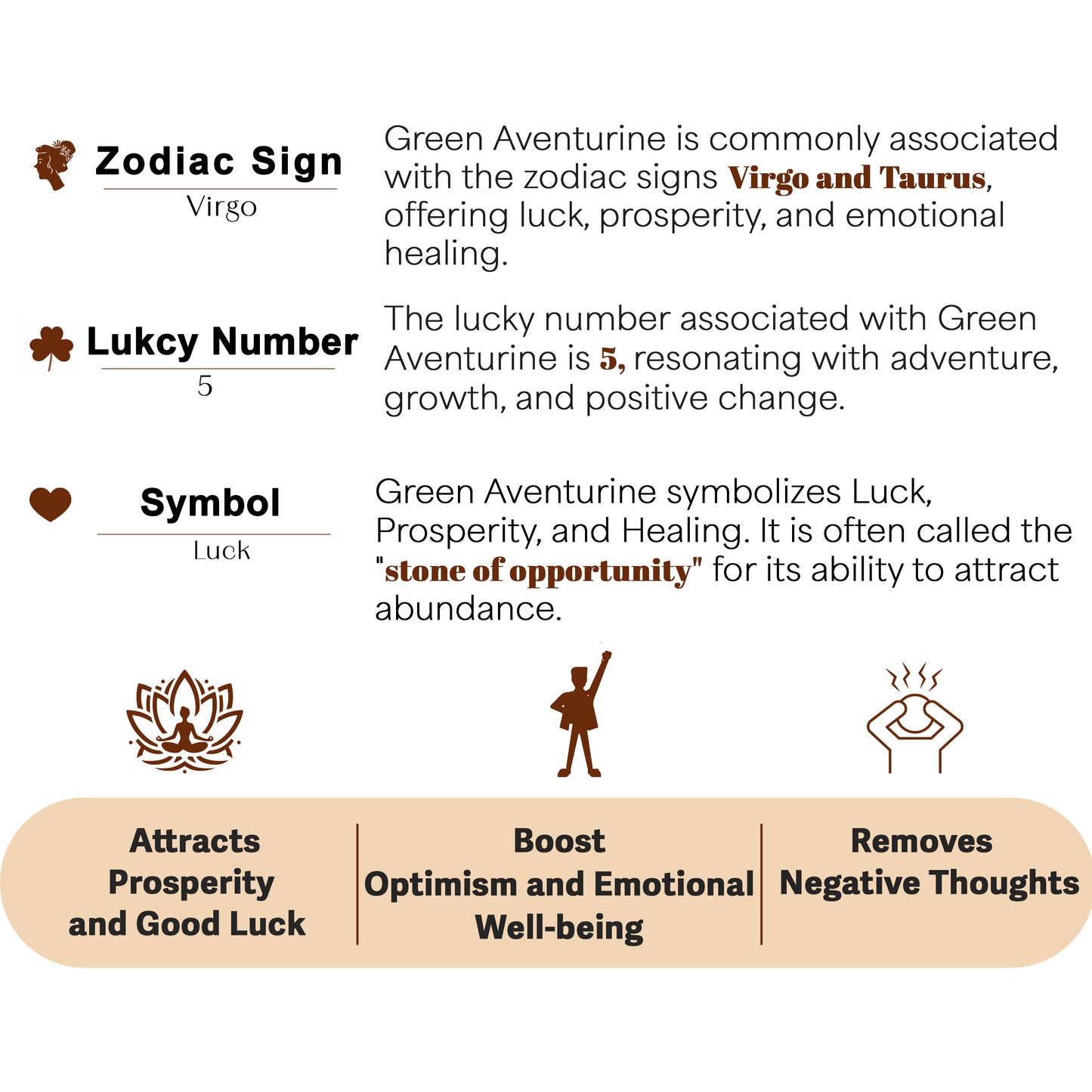 Zodiac Sign
Virgo

Green Aventurine is commonly associated with the zodiac signs Virgo and Taurus, offering luck, prosperity, and emotional healing.

Lukcy Number
5

The lucky number associated with Green Aventurine is 5, resonating with adventure, growth, and positive change.

Symbol
Luck

Green Aventurine symbolizes Luck, Prosperity, and Healing. It is often called the "stone of opportunity" for its ability to attract abundance.

Attracts Prosperity and Good Luck

Boost Optimism and Emotional Well-being

Removes Negative Thoughts